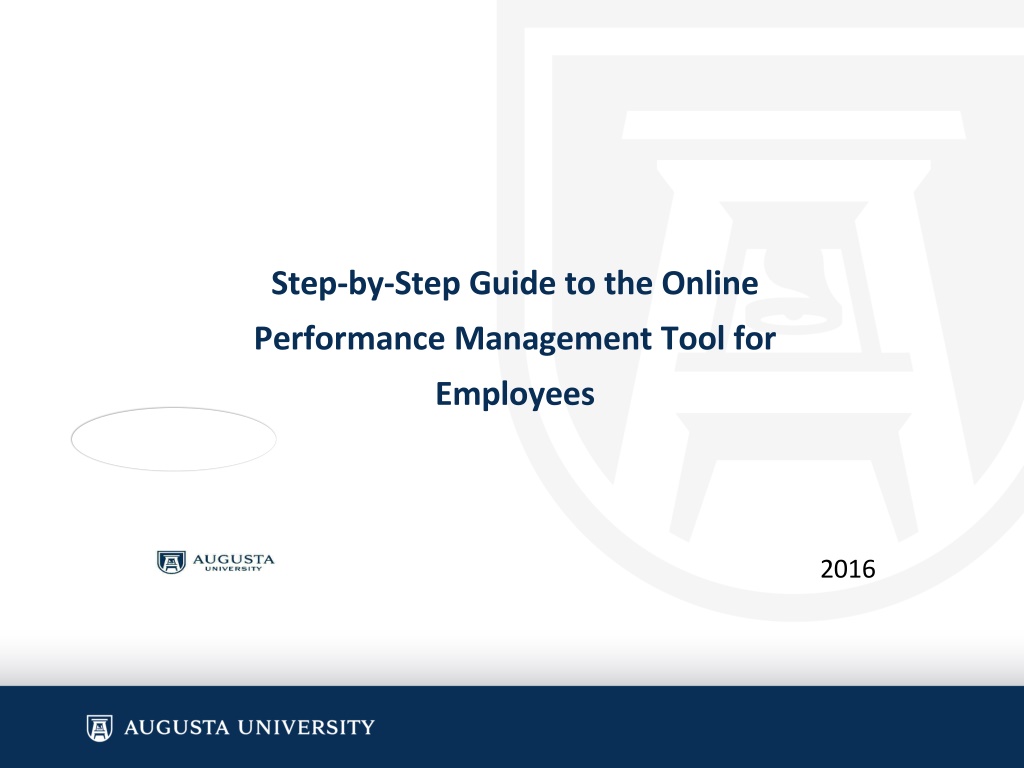 Step-by-Step Guide to the Online Performance Management Tool for Employees

AUGUSTA
UNIVERSITY

2016

AUGUSTA UNIVERSITY